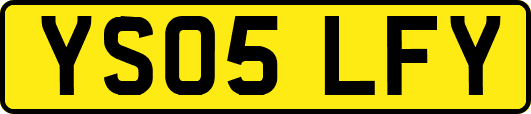 YS05 LFY